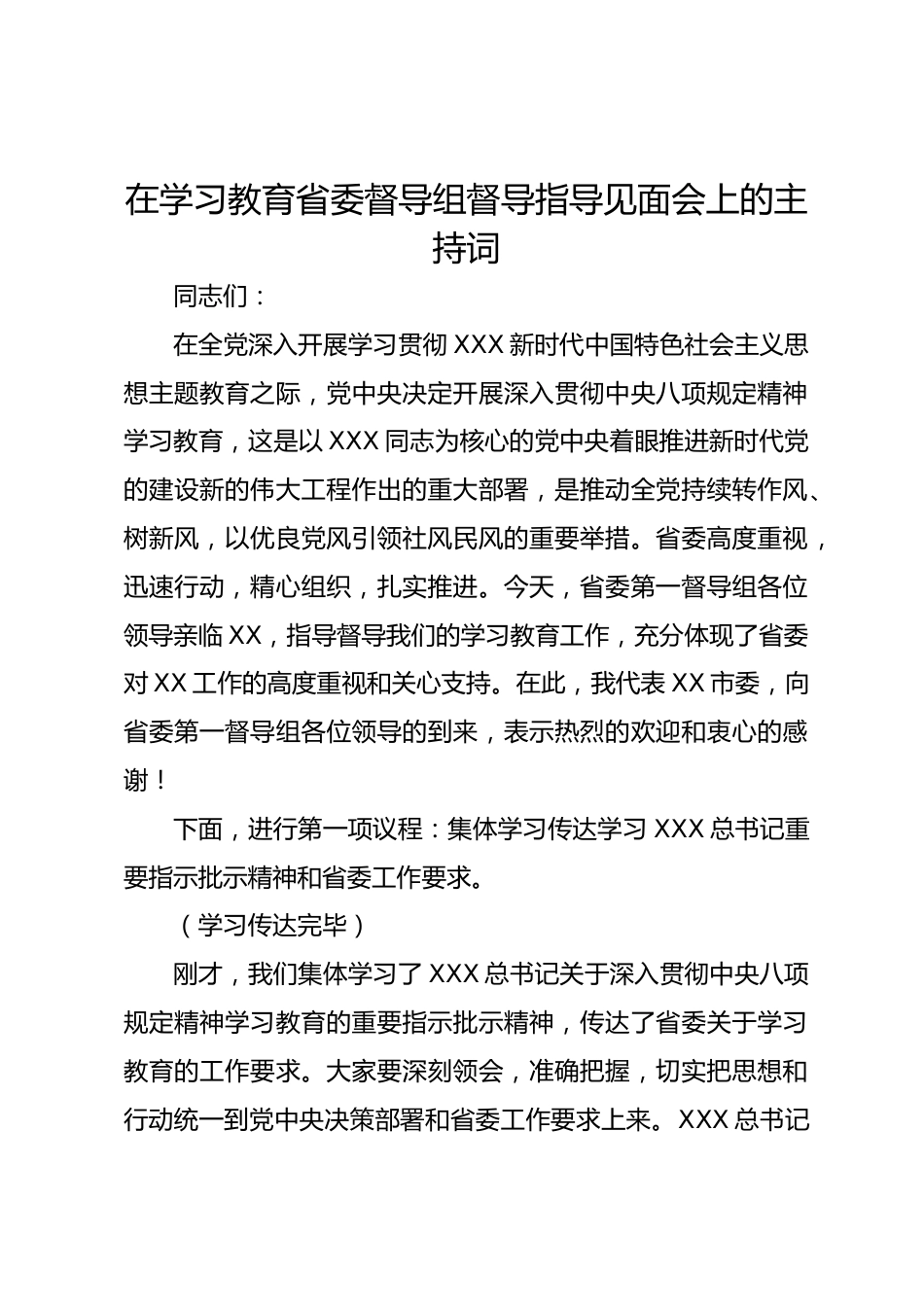 在学习教育省委督导组督导指导见面会上的主持词

同志们：

在全党深入开展学习贯彻 XXX 新时代中国特色社会主义思想主题教育之际，党中央决定开展深入贯彻中央八项规定精神学习教育，这是以 XXX 同志为核心的党中央着眼推进新时代党的建设新的伟大工程作出的重大部署，是推动全党持续转作风、树新风，以优良党风引领社风民风的重要举措。省委高度重视，迅速行动，精心组织，扎实推进。今天，省委第一督导组各位领导亲临 XX，指导督导我们的学习教育工作，充分体现了省委对 XX 工作的高度重视和关心支持。在此，我代表 XX 市委，向省委第一督导组各位领导的到来，表示热烈的欢迎和衷心的感谢！

下面，进行第一项议程：集体学习传达学习 XXX 总书记重要指示批示精神和省委工作要求。

（学习传达完毕）

刚才，我们集体学习了 XXX 总书记关于深入贯彻中央八项规定精神学习教育的重要指示批示精神，传达了省委关于学习教育的工作要求。大家要深刻领会，准确把握，切实把思想和行动统一到党中央决策部署和省委工作要求上来。XXX 总书记